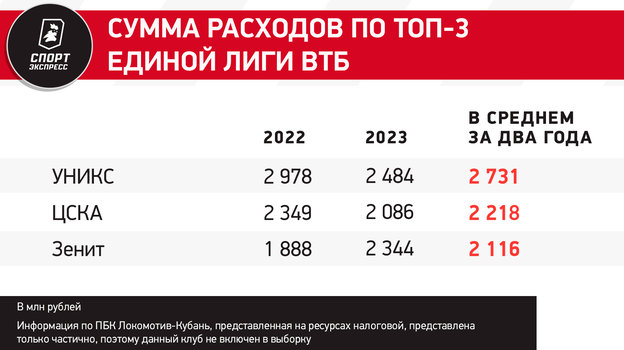 СПОРТ ЭКСПРЕСС

СУММА РАСХОДОВ ПО ТОП-3 ЕДИНОЙ ЛИГИ ВТБ

|  | 2022 | 2023 | В СРЕДНЕМ ЗА ДВА ГОДА |
|---|---|---|---|
| УНИКС | 2 978 | 2 484 | 2 731 |
| ЦСКА | 2 349 | 2 086 | 2 218 |
| Зенит | 1 888 | 2 344 | 2 116 |

В млн рублей

Информация по ПБК Локомотив-Кубань, представленная на ресурсах налоговой, представлена только частично, поэтому данный клуб не включен в выборку